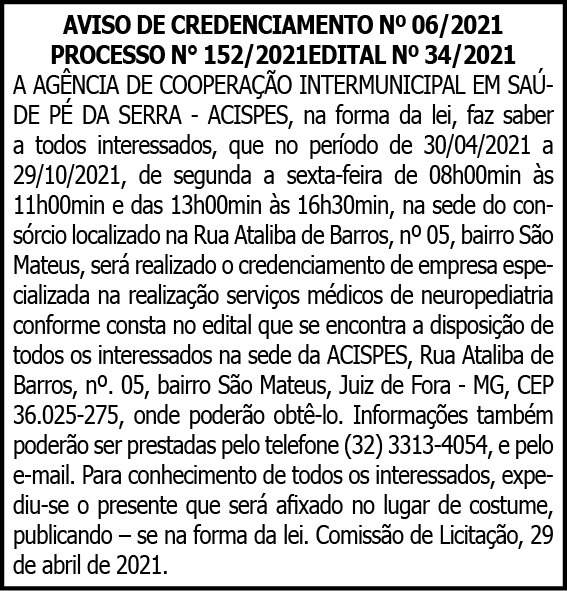 AVISO DE CREDENCIAMENTO Nº 06/2021
PROCESSO N° 152/2021EDITAL Nº 34/2021

A AGÊNCIA DE COOPERAÇÃO INTERMUNICIPAL EM SAÚDE PÉ DA SERRA - ACISPES, na forma da lei, faz saber a todos interessados, que no período de 30/04/2021 a 29/10/2021, de segunda a sexta-feira de 08h00min às 11h00min e das 13h00min às 16h30min, na sede do consórcio localizado na Rua Ataliba de Barros, nº 05, bairro São Mateus, será realizado o credenciamento de empresa especializada na realização serviços médicos de neuropediatria conforme consta no edital que se encontra a disposição de todos os interessados na sede da ACISPES, Rua Ataliba de Barros, nº. 05, bairro São Mateus, Juiz de Fora - MG, CEP 36.025-275, onde poderão obtê-lo. Informações também poderão ser prestadas pelo telefone (32) 3313-4054, e pelo e-mail. Para conhecimento de todos os interessados, expediu-se o presente que será afixado no lugar de costume, publicando – se na forma da lei. Comissão de Licitação, 29 de abril de 2021.